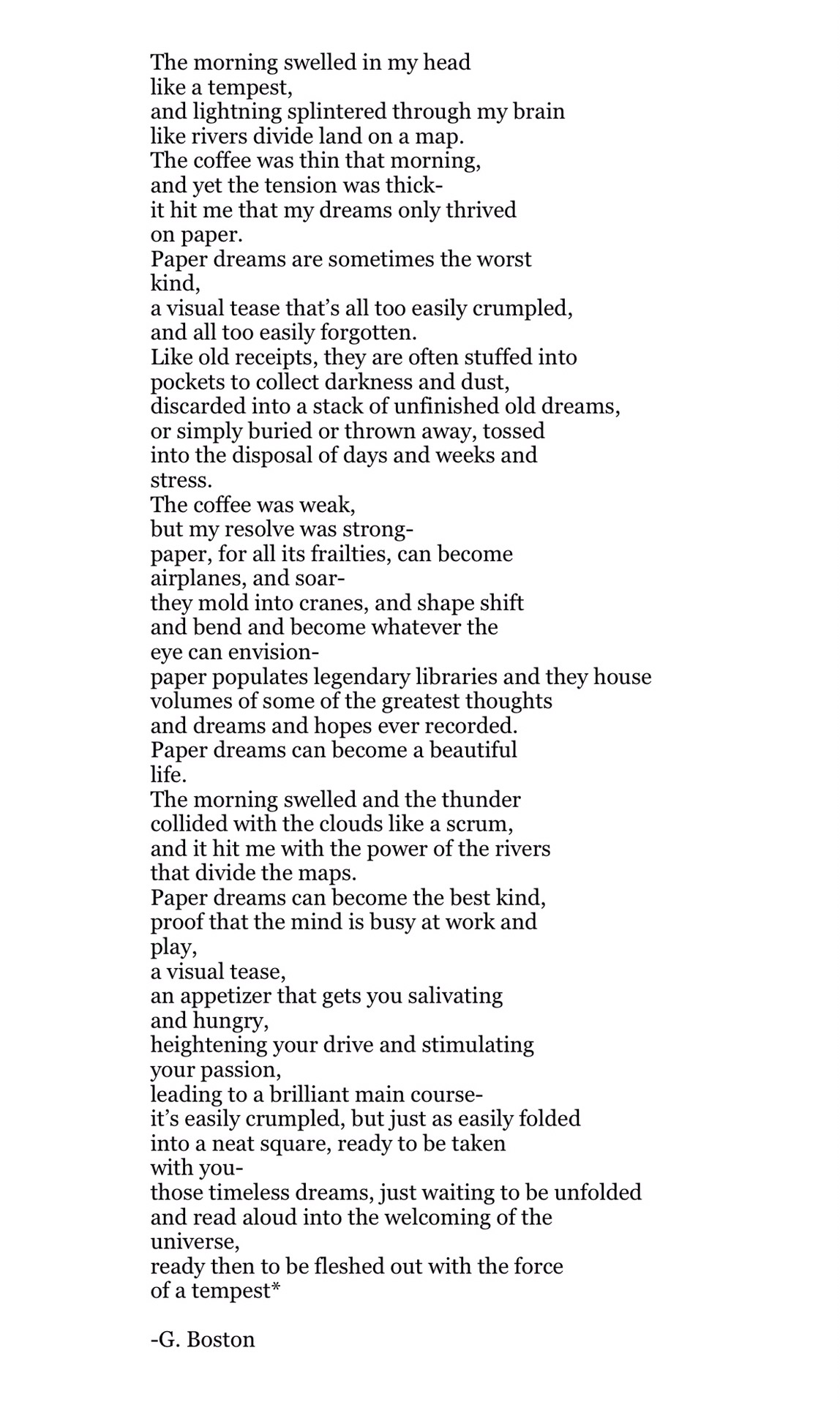 The morning swelled in my head
like a tempest,
and lightning splintered through my brain
like rivers divide land on a map.
The coffee was thin that morning,
and yet the tension was thick-
it hit me that my dreams only thrived
on paper.
Paper dreams are sometimes the worst
kind,
a visual tease that's all too easily crumpled,
and all too easily forgotten.
Like old receipts, they are often stuffed into
pockets to collect darkness and dust,
discarded into a stack of unfinished old dreams,
or simply buried or thrown away, tossed
into the disposal of days and weeks and
stress.
The coffee was weak,
but my resolve was strong-
paper, for all its frailties, can become
airplanes, and soar-
they mold into cranes, and shape shift
and bend and become whatever the
eye can envision-
paper populates legendary libraries and they house
volumes of some of the greatest thoughts
and dreams and hopes ever recorded.
Paper dreams can become a beautiful
life.
The morning swelled and the thunder
collided with the clouds like a scrum,
and it hit me with the power of the rivers
that divide the maps.
Paper dreams can become the best kind,
proof that the mind is busy at work and
play,
a visual tease,
an appetizer that gets you salivating
and hungry,
heightening your drive and stimulating
your passion,
leading to a brilliant main course-
it's easily crumpled, but just as easily folded
into a neat square, ready to be taken
with you-
those timeless dreams, just waiting to be unfolded
and read aloud into the welcoming of the
universe,
ready then to be fleshed out with the force
of a tempest*

-G. Boston